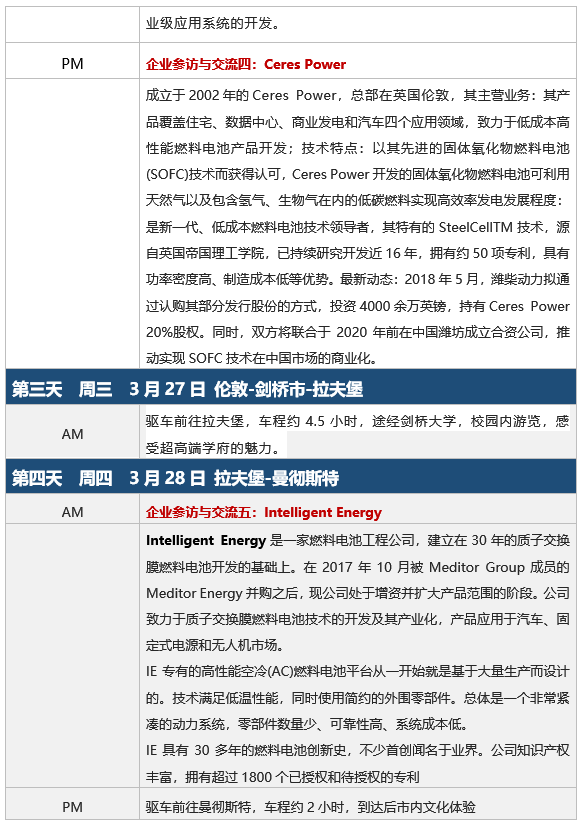 | | 业级应用系统的开发。 |
|---|---|
| PM | 企业参访与交流四：Ceres Power |
| | 成立于 2002 年的 Ceres Power，总部在英国伦敦，其主营业务：其产品覆盖住宅、数据中心、商业发电和汽车四个应用领域，致力于低成本高性能燃料电池产品开发；技术特点：以其先进的固体氧化物燃料电池(SOFC)技术而获得认可，Ceres Power 开发的固体氧化物燃料电池可利用天然气以及包含氢气、生物气在内的低碳燃料实现高效率发电发展程度：是新一代、低成本燃料电池技术领导者，其特有的 SteelCellTM 技术，源自英国帝国理工学院，已持续研究开发近 16 年，拥有约 50 项专利，具有功率密度高、制造成本低等优势。最新动态：2018 年 5 月，潍柴动力拟通过认购其部分发行股份的方式，投资 4000 余万英镑，持有 Ceres Power 20%股权。同时，双方将联合于 2020 年前在中国潍坊成立合资公司，推动实现 SOFC 技术在中国市场的商业化。 |
| 第三天 周三 3 月 27 日 伦敦-剑桥市-拉夫堡 | |
| AM | 驱车前往拉夫堡，车程约 4.5 小时，途经剑桥大学，校园内游览，感受超高端学府的魅力。 |
| 第四天 周四 3 月 28 日 拉夫堡-曼彻斯特 | |
| AM | 企业参访与交流五：Intelligent Energy |
| | Intelligent Energy 是一家燃料电池工程公司，建立在 30 年的质子交换膜燃料电池开发的基础上。在 2017 年 10 月被 Meditor Group 成员的 Meditor Energy 并购之后，现公司处于增资并扩大产品范围的阶段。公司致力于质子交换膜燃料电池技术的开发及其产业化，产品应用于汽车、固定式电源和无人机市场。<br>IE 专有的高性能空冷(AC)燃料电池平台从一开始就是基于大量生产而设计的。技术满足低温性能，同时使用简约的外围零部件。总体是一个非常紧凑的动力系统，零部件数量少、可靠性高、系统成本低。<br>IE 具有 30 多年的燃料电池创新史，不少首创闻名于业界。公司知识产权丰富，拥有超过 1800 个已授权和待授权的专利 |
| PM | 驱车前往曼彻斯特，车程约 2 小时，到达后市内文化体验 |